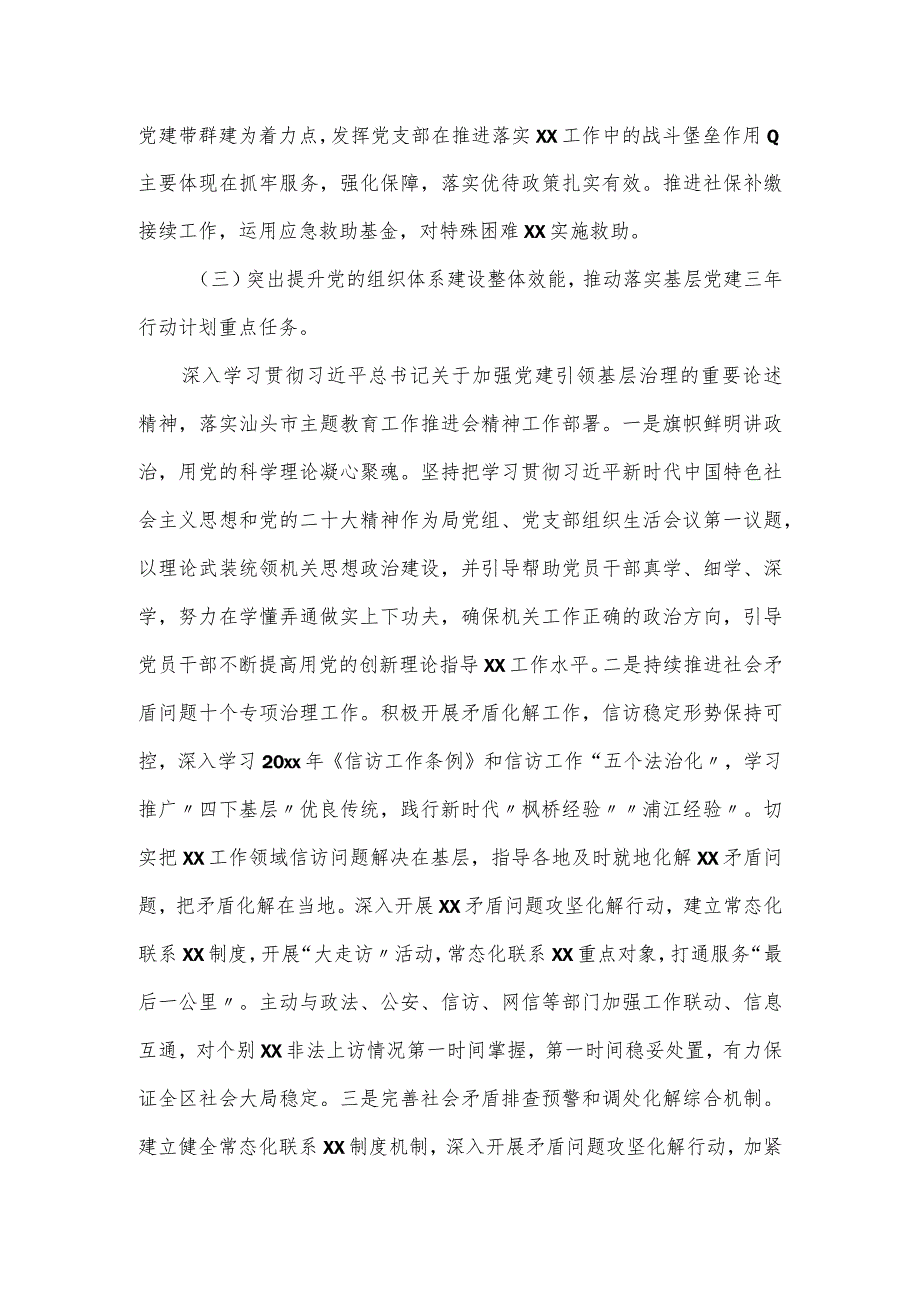 党建带群建为着力点，发挥党支部在推进落实XX工作中的战斗堡垒作用Q主要体现在抓牢服务，强化保障，落实优待政策扎实有效。推进社保补缴接续工作，运用应急救助基金，对特殊困难XX实施救助。

（三）突出提升党的组织体系建设整体效能，推动落实基层党建三年行动计划重点任务。

深入学习贯彻习近平总书记关于加强党建引领基层治理的重要论述精神，落实汕头市主题教育工作推进会精神工作部署。一是旗帜鲜明讲政治，用党的科学理论凝心聚魂。坚持把学习贯彻习近平新时代中国特色社会主义思想和党的二十大精神作为局党组、党支部组织生活会议第一议题，以理论武装统领机关思想政治建设，并引导帮助党员干部真学、细学、深学，努力在学懂弄通做实上下功夫，确保机关工作正确的政治方向，引导党员干部不断提高用党的创新理论指导XX工作水平。二是持续推进社会矛盾问题十个专项治理工作。积极开展矛盾化解工作，信访稳定形势保持可控，深入学习20xx年《信访工作条例》和信访工作“五个法治化〃，学习推广〃四下基层〃优良传统，践行新时代〃枫桥经验〃〃浦江经验〃。切实把XX工作领域信访问题解决在基层，指导各地及时就地化解XX矛盾问题，把矛盾化解在当地。深入开展XX矛盾问题攻坚化解行动，建立常态化联系XX制度，开展“大走访〃活动，常态化联系XX重点对象，打通服务“最后一公里〃。主动与政法、公安、信访、网信等部门加强工作联动、信息互通，对个别XX非法上访情况第一时间掌握，第一时间稳妥处置，有力保证全区社会大局稳定。三是完善社会矛盾排查预警和调处化解综合机制。建立健全常态化联系XX制度机制，深入开展矛盾问题攻坚化解行动，加紧